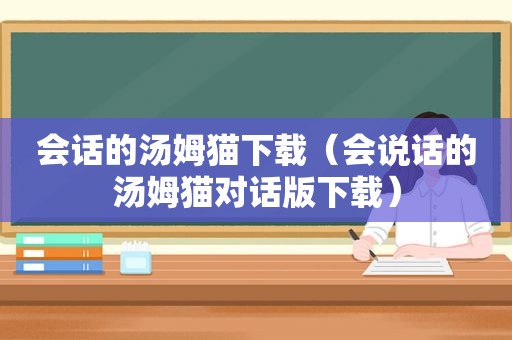 会话的汤姆猫下载（会说话的汤姆猫对话版下载）